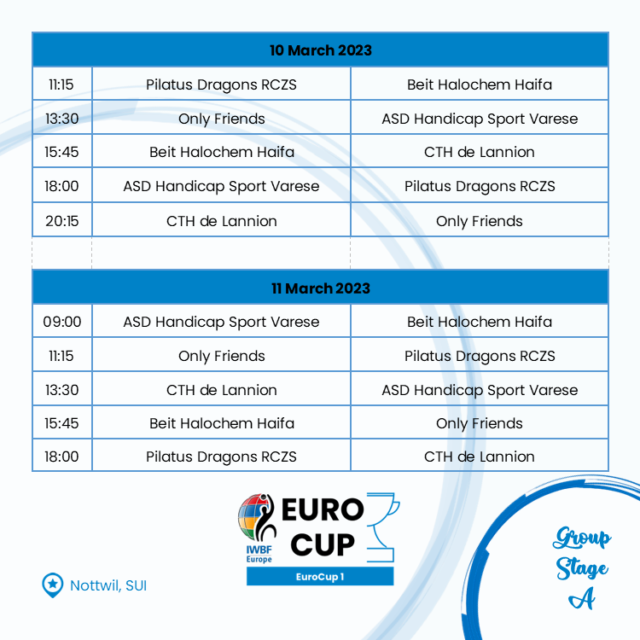 | 10 March 2023 | | |
|---|---|---|
| 11:15 | Pilatus Dragons RCZS | Beit Halochem Haifa |
| 13:30 | Only Friends | ASD Handicap Sport Varese |
| 15:45 | Beit Halochem Haifa | CTH de Lannion |
| 18:00 | ASD Handicap Sport Varese | Pilatus Dragons RCZS |
| 20:15 | CTH de Lannion | Only Friends |

| 11 March 2023 | | |
|---|---|---|
| 09:00 | ASD Handicap Sport Varese | Beit Halochem Haifa |
| 11:15 | Only Friends | Pilatus Dragons RCZS |
| 13:30 | CTH de Lannion | ASD Handicap Sport Varese |
| 15:45 | Beit Halochem Haifa | Only Friends |
| 18:00 | Pilatus Dragons RCZS | CTH de Lannion |

IWBF Europe EURO CUP
EuroCup 1

Nottwil, SUI

Group Stage A